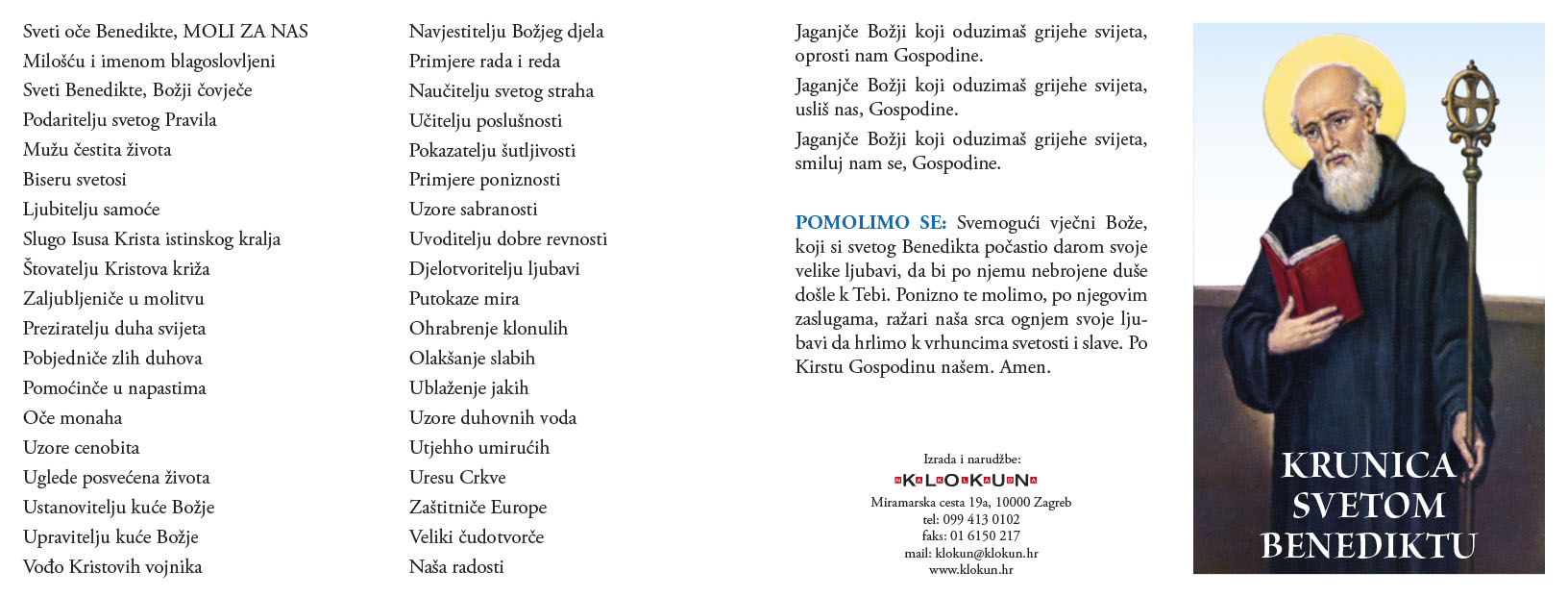 Sveti oče Benedikte, MOLI ZA NAS
Milošću i imenom blagoslovljeni
Sveti Benedikte, Božji čovječe
Podaritelju svetog Pravila
Mužu čestita života
Biseru svetosi
Ljubitelju samoće
Slugo Isusa Krista istinskog kralja
Štovatelju Kristova križa
Zaljubljeniče u molitvu
Preziratelju duha svijeta
Pobjedniče zlih duhova
Pomoćinče u napastima
Oče monaha
Uzore cenobita
Uglede posvećena života
Ustanovitelju kuće Božje
Upravitelju kuće Božje
Vođo Kristovih vojnika

Navjestitelju Božjeg djela
Primjere rada i reda
Naučitelju svetog straha
Učitelju poslušnosti
Pokazatelju šutljivosti
Primjere poniznosti
Uzore sabranosti
Uvoditelju dobre revnosti
Djelotvoritelju ljubavi
Putokaze mira
Ohrabrenje klonulih
Olakšanje slabih
Ublaženje jakih
Uzore duhovnih voda
Utjehho umirućih
Uresu Crkve
Zaštitniče Europe
Veliki čudotvorče
Naša radosti

Jaganjče Božji koji oduzimaš grijehe svijeta, oprosti nam Gospodine.
Jaganjče Božji koji oduzimaš grijehe svijeta, usliš nas, Gospodine.
Jaganjče Božji koji oduzimaš grijehe svijeta, smiluj nam se, Gospodine.

POMOLIMO SE: Svemogući vječni Bože, koji si svetog Benedikta počastio darom svoje velike ljubavi, da bi po njemu nebrojene duše došle k Tebi. Ponizno te molimo, po njegovim zaslugama, ražari naša srca ognjem svoje ljubavi da hrlimo k vrhuncima svetosti i slave. Po Kirstu Gospodinu našem. Amen.

Izrada i narudžbe:
KLOKUN
Miramarska cesta 19a, 10000 Zagreb
tel: 099 413 0102
faks: 01 6150 217
mail: klokun@klokun.hr
www.klokun.hr

KRUNICA SVETOM BENEDIKTU